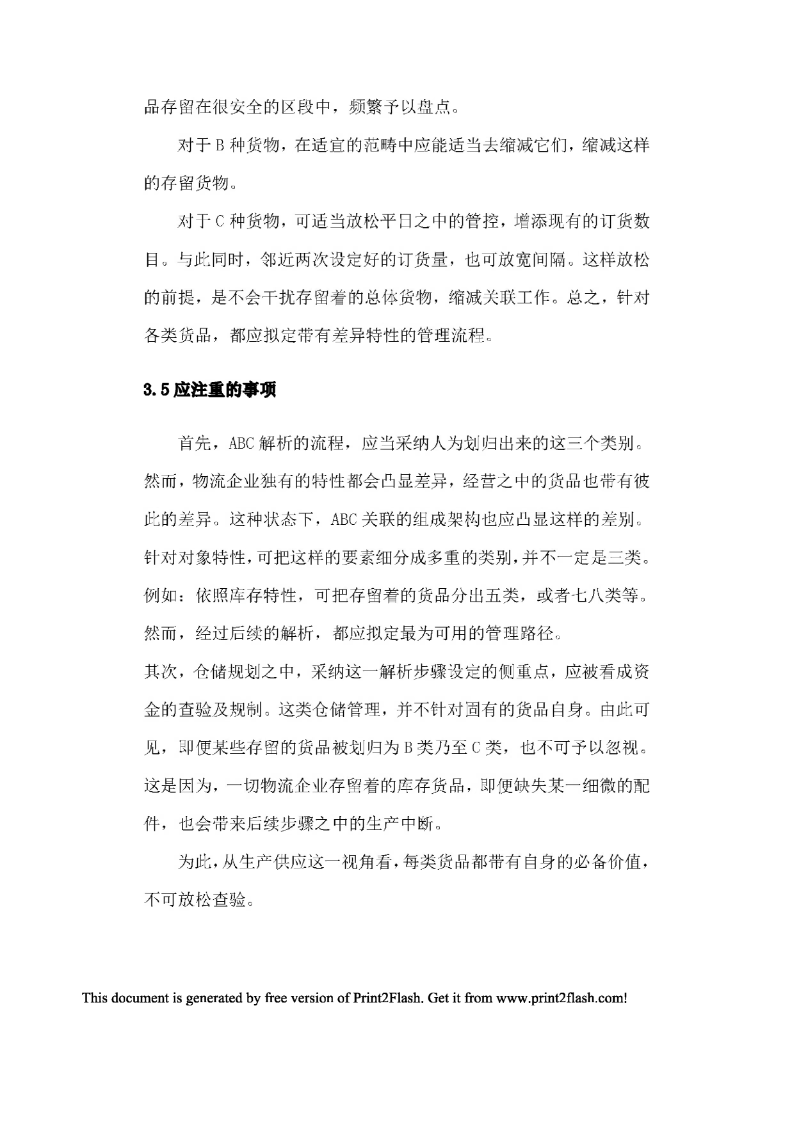 品存留在很安全的区段中，频繁予以盘点。

对于 B 种货物，在适宜的范畴中应能适当去缩减它们，缩减这样的存留货物。

对于 C 种货物，可适当放松平日之中的管控，增添现有的订货数目。与此同时，邻近两次设定好的订货量，也可放宽间隔。这样放松的前提，是不会干扰存留着的总体货物，缩减关联工作。总之，针对各类货品，都应拟定带有差异特性的管理流程。

3.5 应注重的事项

首先，ABC 解析的流程，应当采纳人为划归出来的这三个类别。然而，物流企业独有的特性都会凸显差异，经营之中的货品也带有彼此的差异。这种状态下，ABC 关联的组成架构也应凸显这样的差别。针对对象特性，可把这样的要素细分成多重的类别，并不一定是三类。例如：依照库存特性，可把存留着的货品分出五类，或者七八类等。然而，经过后续的解析，都应拟定最为可用的管理路径。

其次，仓储规划之中，采纳这一解析步骤设定的侧重点，应被看成资金的查验及规制。这类仓储管理，并不针对固有的货品自身。由此可见，即便某些存留的货品被划归为 B 类乃至 C 类，也不可予以忽视。这是因为，一切物流企业存留着的库存货品，即便缺失某一细微的配件，也会带来后续步骤之中的生产中断。

为此，从生产供应这一视角看，每类货品都带有自身的必备价值，不可放松查验。

This document is generated by free version of Print2Flash. Get it from www.print2flash.com!